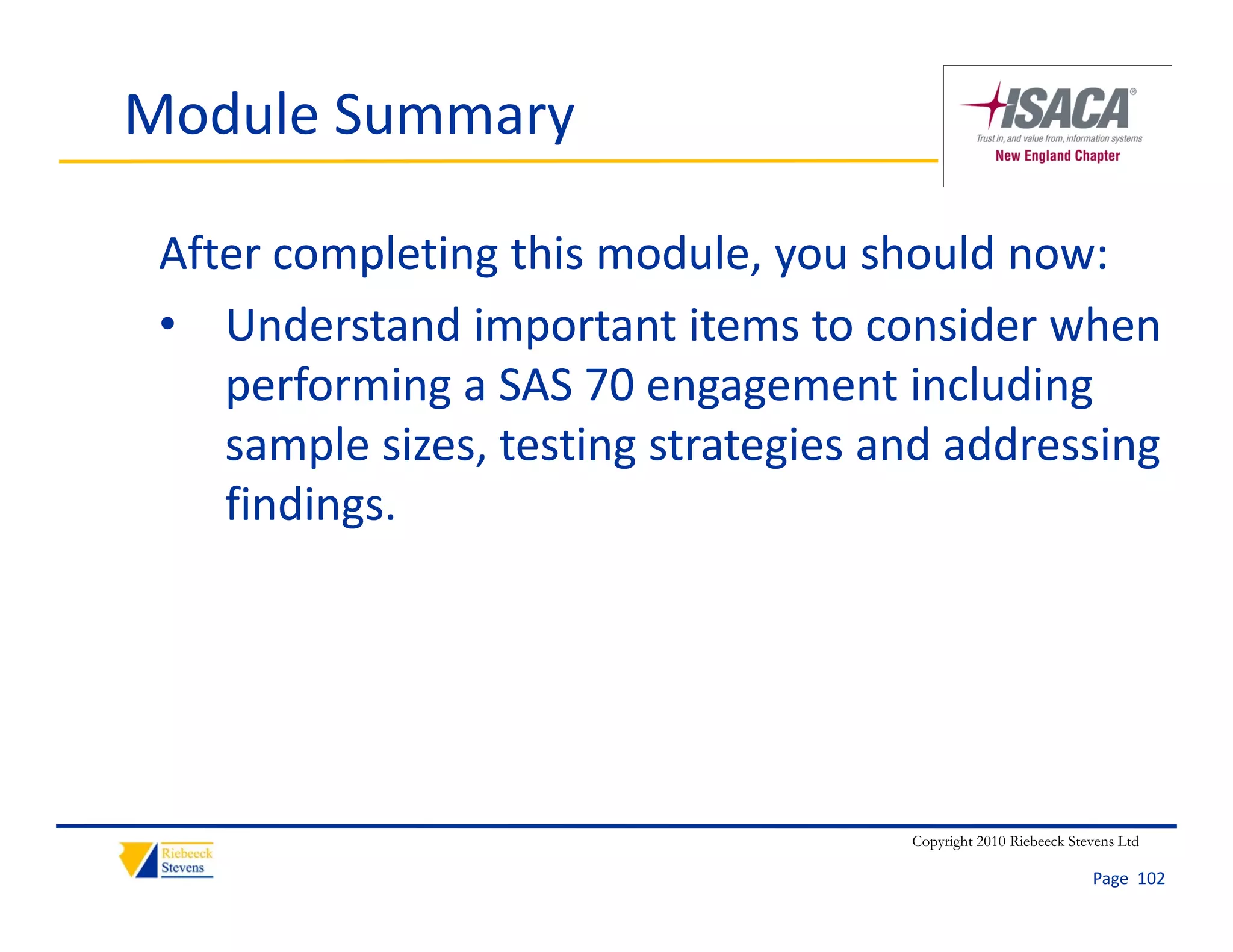 Module Summary

ISACA®
Trust in, and value from, information systems
New England Chapter

After completing this module, you should now:

• Understand important items to consider when performing a SAS 70 engagement including sample sizes, testing strategies and addressing findings.

Riebeeck Stevens

Copyright 2010 Riebeeck Stevens Ltd

Page 102